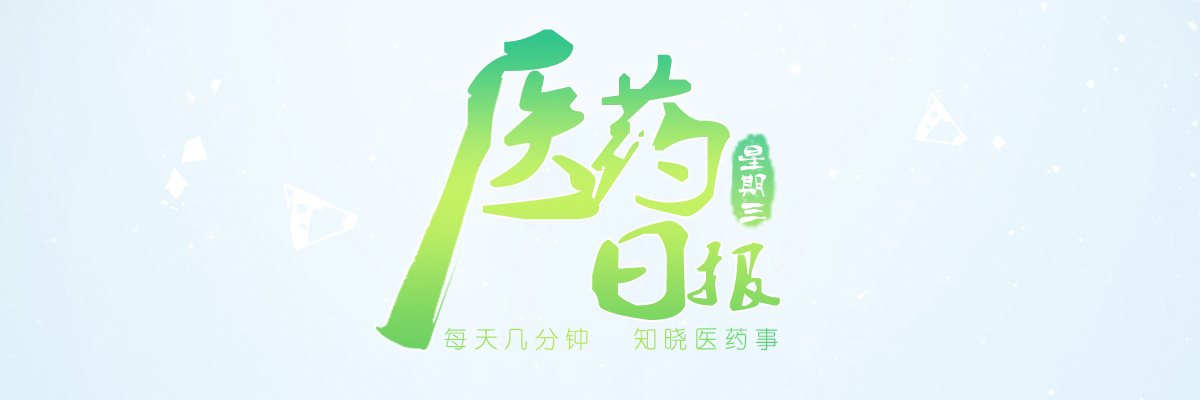 医药日报

星期三

每天几分钟　知晓医药事